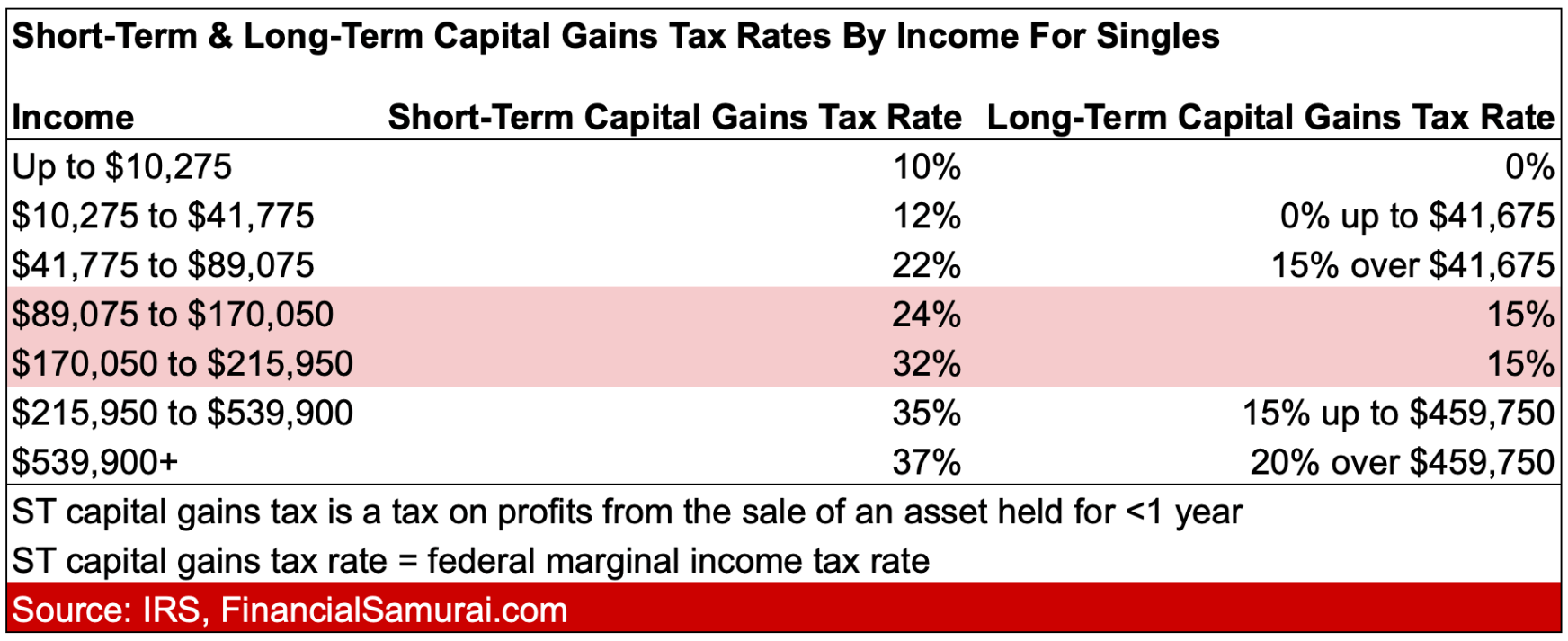 Short-Term & Long-Term Capital Gains Tax Rates By Income For Singles

| Income | Short-Term Capital Gains Tax Rate | Long-Term Capital Gains Tax Rate |
|---|---|---|
| Up to \$10,275 | 10% | 0% |
| \$10,275 to \$41,775 | 12% | 0% up to \$41,675 |
| \$41,775 to \$89,075 | 22% | 15% over \$41,675 |
| \$89,075 to \$170,050 | 24% | 15% |
| \$170,050 to \$215,950 | 32% | 15% |
| \$215,950 to \$539,900 | 35% | 15% up to \$459,750 |
| \$539,900+ | 37% | 20% over \$459,750 |

ST capital gains tax is a tax on profits from the sale of an asset held for <1 year

ST capital gains tax rate = federal marginal income tax rate

Source: IRS, FinancialSamurai.com